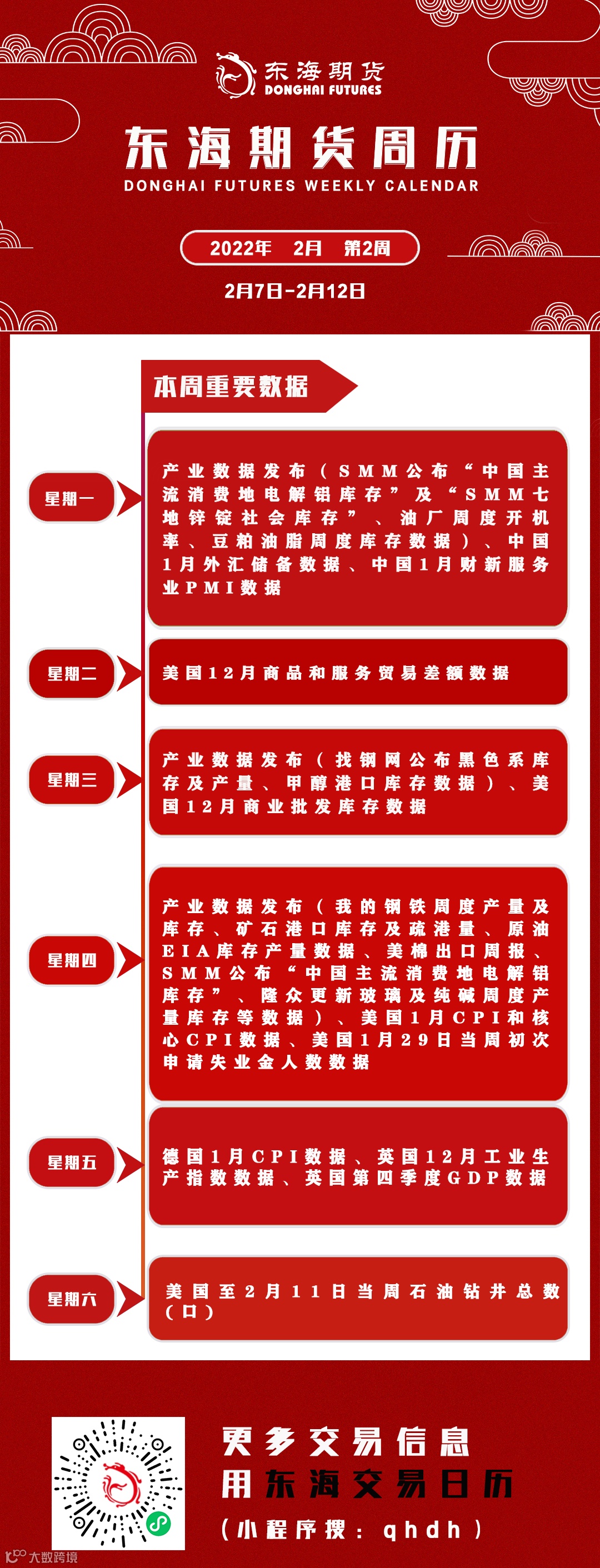 东海期货
DONGHAI FUTURES

东海期货周历
DONGHAI FUTURES WEEKLY CALENDAR

2022年 2月 第2周

2月7日-2月12日

本周重要数据

星期一
产业数据发布（SMM公布“中国主流消费地电解铝库存”及“SMM七地锌锭社会库存”、油厂周度开机率、豆粕油脂周度库存数据）、中国1月外汇储备数据、中国1月财新服务业PMI数据

星期二
美国12月商品和服务贸易差额数据

星期三
产业数据发布（找钢网公布黑色系库存及产量、甲醇港口库存数据）、美国12月商业批发库存数据

星期四
产业数据发布（我的钢铁周度产量及库存、矿石港口库存及疏港量、原油EIA库存产量数据、美棉出口周报、SMM公布“中国主流消费地电解铝库存”、隆众更新玻璃及纯碱周度产量库存等数据）、美国1月CPI和核心CPI数据、美国1月29日当周初次申请失业金人数数据

星期五
德国1月CPI数据、英国12月工业生产指数数据、英国第四季度GDP数据

星期六
美国至2月11日当周石油钻井总数（口）

更多交易信息
用东海交易日历
（小程序搜：qhdh）

大数跨境